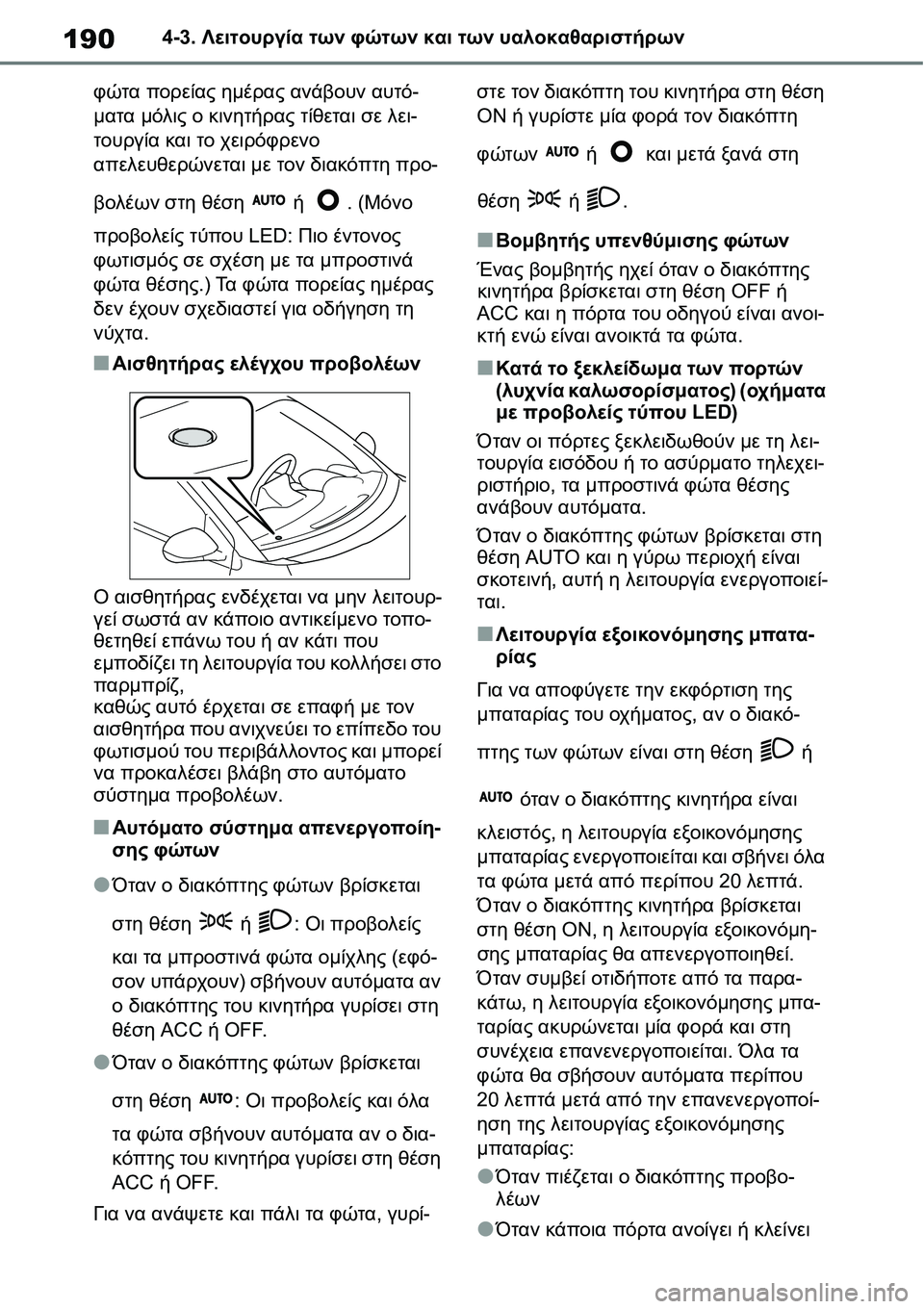 190 4-3. Λειτουργία των φώτων και των υαλοκαθαριστήρων

φώτα πορείας ημέρας ανάβουν αυτόματα μόλις ο κινητήρας τίθεται σε λειτουργία και το χειρόφρενο απελευθερώνεται με τον διακόπτη προβολέων στη θέση AUTO ή . (Μόνο προβολείς τύπου LED: Πιο έντονος φωτισμός σε σχέση με τα μπροστινά φώτα θέσης.) Τα φώτα πορείας ημέρας δεν έχουν σχεδιαστεί για οδήγηση τη νύχτα.

■ Αισθητήρας ελέγχου προβολέων

Ο αισθητήρας ενδέχεται να μην λειτουργεί σωστά αν κάποιο αντικείμενο τοποθετηθεί επάνω του ή αν κάτι που εμποδίζει τη λειτουργία του κολλήσει στο παρμπρίζ,
καθώς αυτό έρχεται σε επαφή με τον αισθητήρα που ανιχνεύει το επίπεδο του φωτισμού του περιβάλλοντος και μπορεί να προκαλέσει βλάβη στο αυτόματο σύστημα προβολέων.

■ Αυτόματο σύστημα απενεργοποίησης φώτων

● Όταν ο διακόπτης φώτων βρίσκεται στη θέση ή : Οι προβολείς και τα μπροστινά φώτα ομίχλης (εφόσον υπάρχουν) σβήνουν αυτόματα αν ο διακόπτης του κινητήρα γυρίσει στη θέση ACC ή OFF.

● Όταν ο διακόπτης φώτων βρίσκεται στη θέση AUTO: Οι προβολείς και όλα τα φώτα σβήνουν αυτόματα αν ο διακόπτης του κινητήρα γυρίσει στη θέση ACC ή OFF.

Για να ανάψετε και πάλι τα φώτα, γυρίστε τον διακόπτη του κινητήρα στη θέση ON ή γυρίστε μία φορά τον διακόπτη φώτων AUTO ή και μετά ξανά στη θέση ή .

■ Βομβητής υπενθύμισης φώτων

Ένας βομβητής ηχεί όταν ο διακόπτης κινητήρα βρίσκεται στη θέση OFF ή ACC και η πόρτα του οδηγού είναι ανοικτή ενώ είναι ανοικτά τα φώτα.

■ Κατά το ξεκλείδωμα των πορτών (λυχνία καλωσορίσματος) (οχήματα με προβολείς τύπου LED)

Όταν οι πόρτες ξεκλειδωθούν με τη λειτουργία εισόδου ή το ασύρματο τηλεχειριστήριο, τα μπροστινά φώτα θέσης ανάβουν αυτόματα.

Όταν ο διακόπτης φώτων βρίσκεται στη θέση AUTO και η γύρω περιοχή είναι σκοτεινή, αυτή η λειτουργία ενεργοποιείται.

■ Λειτουργία εξοικονόμησης μπαταρίας

Για να αποφύγετε την εκφόρτιση της μπαταρίας του οχήματος, αν ο διακόπτης των φώτων είναι στη θέση ή AUTO όταν ο διακόπτης κινητήρα είναι κλειστός, η λειτουργία εξοικονόμησης μπαταρίας ενεργοποιείται και σβήνει όλα τα φώτα μετά από περίπου 20 λεπτά.
Όταν ο διακόπτης κινητήρα βρίσκεται στη θέση ON, η λειτουργία εξοικονόμησης μπαταρίας θα απενεργοποιηθεί.
Όταν συμβεί οτιδήποτε από τα παρακάτω, η λειτουργία εξοικονόμησης μπαταρίας ακυρώνεται μία φορά και στη συνέχεια επανενεργοποιείται. Όλα τα φώτα θα σβήσουν αυτόματα περίπου 20 λεπτά μετά από την επανενεργοποίηση της λειτουργίας εξοικονόμησης μπαταρίας:

● Όταν πιέζεται ο διακόπτης προβολέων

● Όταν κάποια πόρτα ανοίγει ή κλείνει

carmanualsonline.info